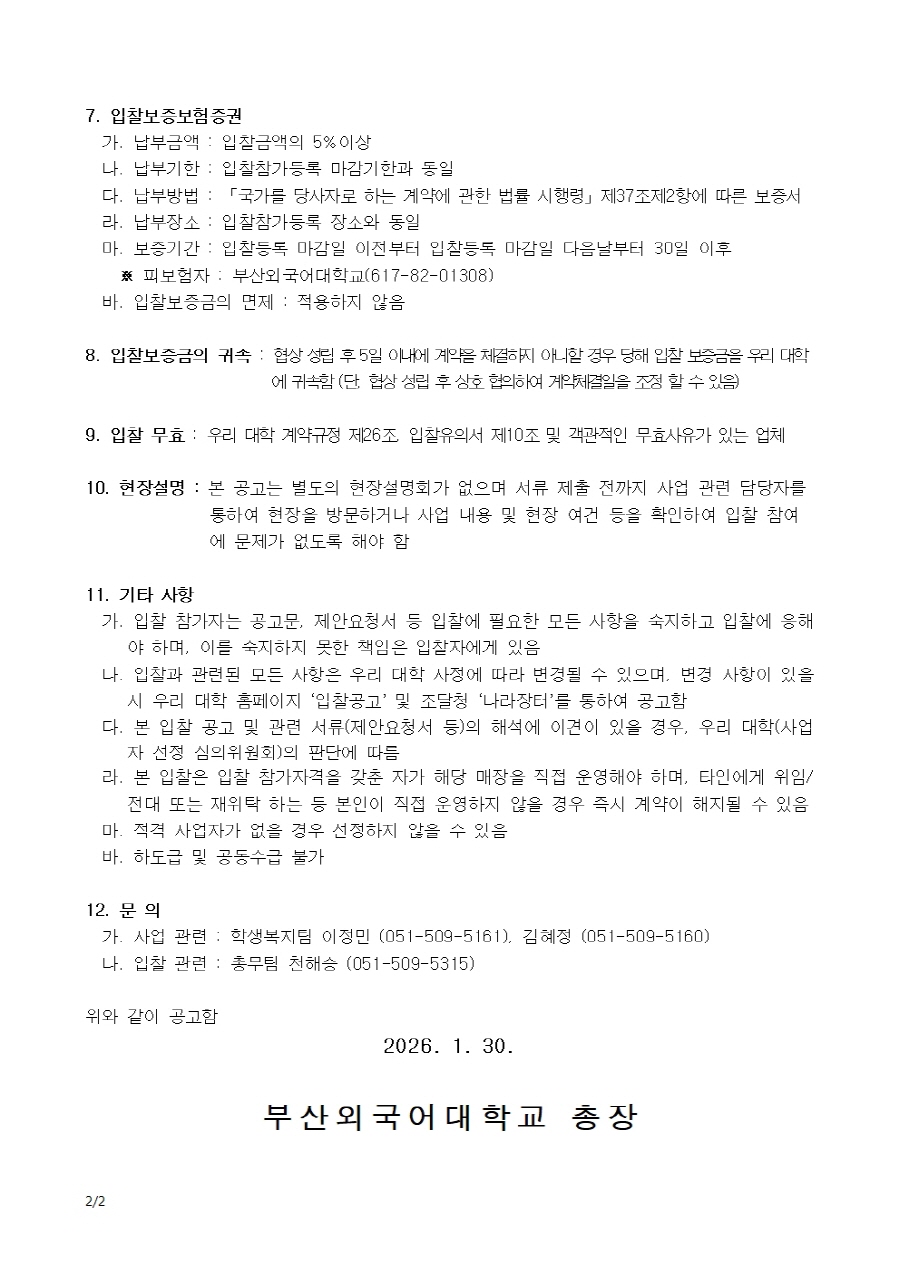 7. 입찰보증보험증권
가. 납부금액 : 입찰금액의 5%이상
나. 납부기한 : 입찰참가등록 마감기한과 동일
다. 납부방법 : 「국가를 당사자로 하는 계약에 관한 법률 시행령」 제37조제2항에 따른 보증서
라. 납부장소 : 입찰참가등록 장소와 동일
마. 보증기간 : 입찰등록 마감일 이전부터 입찰등록 마감일 다음날부터 30일 이후
※ 피보험자 : 부산외국어대학교(617-82-01308)
바. 입찰보증금의 면제 : 적용하지 않음

8. 입찰보증금의 귀속 : 협상 성립 후 5일 이내에 계약을 체결하지 아니할 경우 당해 입찰 보증금을 우리 대학에 귀속함 (단, 협상 성립 후 상호 협의하여 계약체결일을 조정 할 수 있음)

9. 입찰 무효 : 우리 대학 계약규정 제26조, 입찰유의서 제10조 및 객관적인 무효사유가 있는 업체

10. 현장설명 : 본 공고는 별도의 현장설명회가 없으며 서류 제출 전까지 사업 관련 담당자를 통하여 현장을 방문하거나 사업 내용 및 현장 여건 등을 확인하여 입찰 참여에 문제가 없도록 해야 함

11. 기타 사항
가. 입찰 참가자는 공고문, 제안요청서 등 입찰에 필요한 모든 사항을 숙지하고 입찰에 응해야 하며, 이를 숙지하지 못한 책임은 입찰자에게 있음
나. 입찰과 관련된 모든 사항은 우리 대학 사정에 따라 변경될 수 있으며, 변경 사항이 있을 시 우리 대학 홈페이지 '입찰공고' 및 조달청 '나라장터'를 통하여 공고함
다. 본 입찰 공고 및 관련 서류(제안요청서 등)의 해석에 이견이 있을 경우, 우리 대학(사업자 선정 심의위원회)의 판단에 따름
라. 본 입찰은 입찰 참가자격을 갖춘 자가 해당 매장을 직접 운영해야 하며, 타인에게 위임/전대 또는 재위탁 하는 등 본인이 직접 운영하지 않을 경우 즉시 계약이 해지될 수 있음
마. 적격 사업자가 없을 경우 선정하지 않을 수 있음
바. 하도급 및 공동수급 불가

12. 문 의
가. 사업 관련 : 학생복지팀 이정민 (051-509-5161), 김혜정 (051-509-5160)
나. 입찰 관련 : 총무팀 천해승 (051-509-5315)

위와 같이 공고함

2026. 1. 30.

부산외국어대학교 총장

2/2